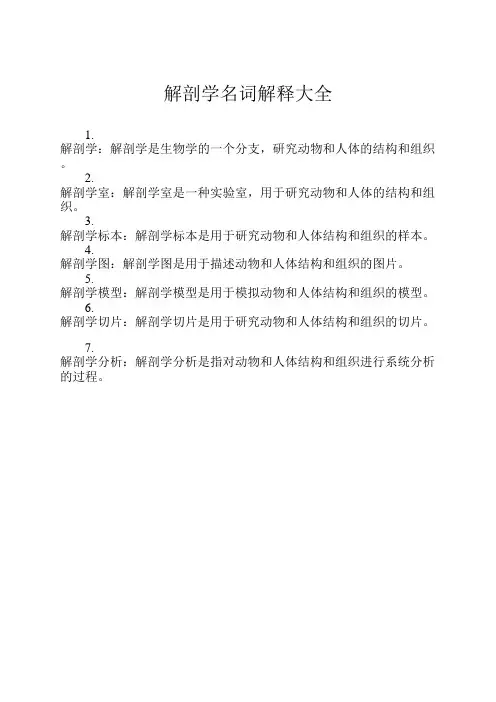 解剖学名词解释大全

1.
解剖学：解剖学是生物学的一个分支，研究动物和人体的结构和组织。

2.
解剖学室：解剖学室是一种实验室，用于研究动物和人体的结构和组织。

3.
解剖学标本：解剖学标本是用于研究动物和人体结构和组织的样本。

4.
解剖学图：解剖学图是用于描述动物和人体结构和组织的图片。

5.
解剖学模型：解剖学模型是用于模拟动物和人体结构和组织的模型。

6.
解剖学切片：解剖学切片是用于研究动物和人体结构和组织的切片。

7.
解剖学分析：解剖学分析是指对动物和人体结构和组织进行系统分析的过程。